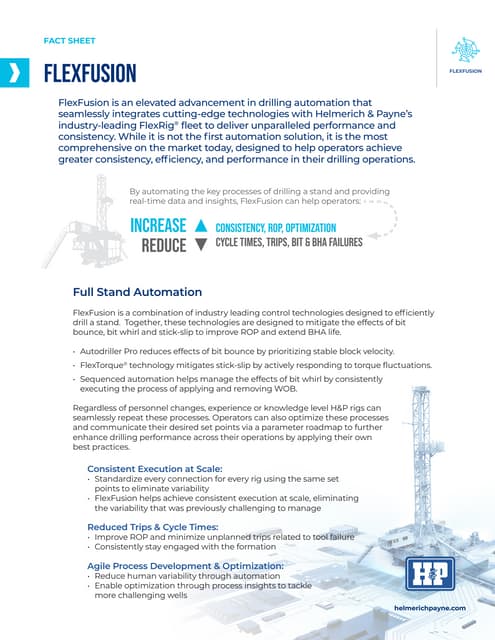 FACT SHEET

FLEXFUSION

FLEXFUSION

FlexFusion is an elevated advancement in drilling automation that seamlessly integrates cutting-edge technologies with Helmerich & Payne's industry-leading FlexRig® fleet to deliver unparalleled performance and consistency. While it is not the first automation solution, it is the most comprehensive on the market today, designed to help operators achieve greater consistency, efficiency, and performance in their drilling operations.

By automating the key processes of drilling a stand and providing real-time data and insights, FlexFusion can help operators:

INCREASE ▲ CONSISTENCY, ROP, OPTIMIZATION
REDUCE ▼ CYCLE TIMES, TRIPS, BIT & BHA FAILURES

Full Stand Automation

FlexFusion is a combination of industry leading control technologies designed to efficiently drill a stand. Together, these technologies are designed to mitigate the effects of bit bounce, bit whirl and stick-slip to improve ROP and extend BHA life.

• Autodriller Pro reduces effects of bit bounce by prioritizing stable block velocity.
• FlexTorque® technology mitigates stick-slip by actively responding to torque fluctuations.
• Sequenced automation helps manage the effects of bit whirl by consistently executing the process of applying and removing WOB.

Regardless of personnel changes, experience or knowledge level H&P rigs can seamlessly repeat these processes. Operators can also optimize these processes and communicate their desired set points via a parameter roadmap to further enhance drilling performance across their operations by applying their own best practices.

Consistent Execution at Scale:
• Standardize every connection for every rig using the same set points to eliminate variability
• FlexFusion helps achieve consistent execution at scale, eliminating the variability that was previously challenging to manage

Reduced Trips & Cycle Times:
• Improve ROP and minimize unplanned trips related to tool failure
• Consistently stay engaged with the formation

Agile Process Development & Optimization:
• Reduce human variability through automation
• Enable optimization through process insights to tackle more challenging wells

H&P

helmerichpayne.com